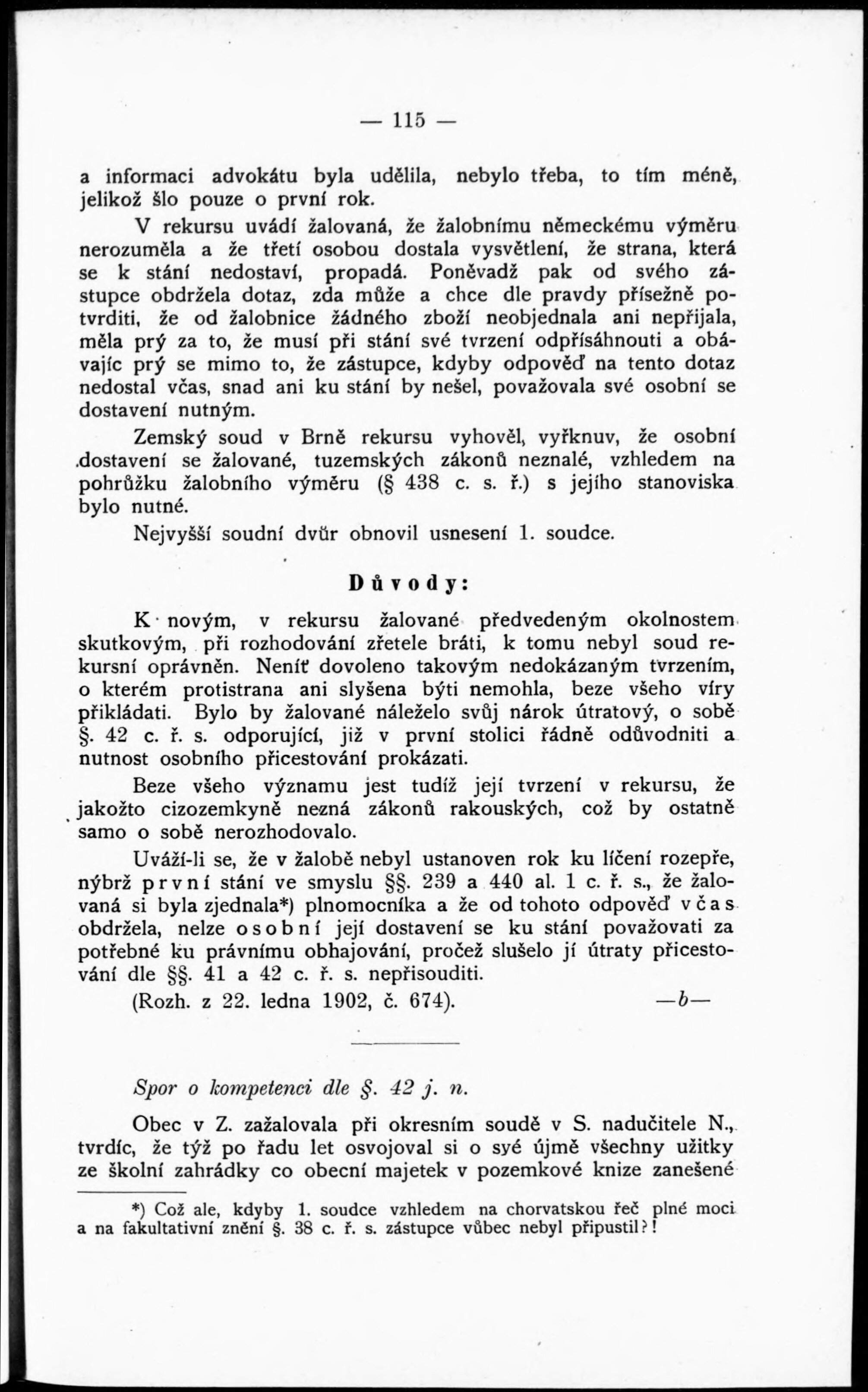 — 115 —

a informaci advokátu byla udělila, nebylo třeba, to tím méně, jelikož šlo pouze o první rok.

V rekursu uvádí žalovaná, že žalobnímu německému výměru nerozuměla a že třetí osobou dostala vysvětlení, že strana, která se k stání nedostaví, propadá. Poněvadž pak od svého zástupce obdržela dotaz, zda může a chce dle pravdy přísežně potvrditi, že od žalobnice žádného zboží neobjednala ani nepřijala, měla prý za to, že musí při stání své tvrzení odpřísáhnouti a obávajíc prý se mimo to, že zástupce, kdyby odpověď na tento dotaz nedostal včas, snad ani ku stání by nešel, považovala své osobní se dostavení nutným.

Zemský soud v Brně rekursu vyhověl, vyřknuv, že osobní dostavení se žalované, tuzemských zákonů neznalé, vzhledem na pohrůžku žalobního výměru (§ 438 c. s. ř.) s jejího stanoviska bylo nutné.

Nejvyšší soudní dvůr obnovil usnesení 1. soudce.

Důvody:

K novým, v rekursu žalované předvedeným okolnostem skutkovým, při rozhodování zřetele bráti, k tomu nebyl soud rekursní oprávněn. Neníť dovoleno takovým nedokázaným tvrzením, o kterém protistrana ani slyšena býti nemohla, beze všeho víry přikládati. Bylo by žalované náleželo svůj nárok útratový, o sobě §. 42 c. ř. s. odporující, již v první stolici řádně odůvodniti a nutnost osobního přicestování prokázati.

Beze všeho významu jest tudíž její tvrzení v rekursu, že jakožto cizozemkyně nezná zákonů rakouských, což by ostatně samo o sobě nerozhodovalo.

Uváží-li se, že v žalobě nebyl ustanoven rok ku líčení rozepře, nýbrž první stání ve smyslu §§. 239 a 440 al. 1 c. ř. s., že žalovaná si byla zjednala*) plnomocníka a že od tohoto odpověď včas obdržela, nelze osobní její dostavení se ku stání považovati za potřebné ku právnímu obhajování, pročež slušelo jí útraty přicestování dle §§. 41 a 42 c. ř. s. nepřisouditi.

(Rozh. z 22. ledna 1902, č. 674). —b—

Spor o kompetenci dle §. 42 j. n.

Obec v Z. zažalovala při okresním soudě v S. nadučitele N., tvrdíc, že týž po řadu let osvojoval si o své újmě všechny užitky ze školní zahrádky co obecní majetek v pozemkové knize zanešené

*) Což ale, kdyby 1. soudce vzhledem na chorvatskou řeč plné moci a na fakultativní znění §. 38 c. ř. s. zástupce vůbec nebyl připustil?!